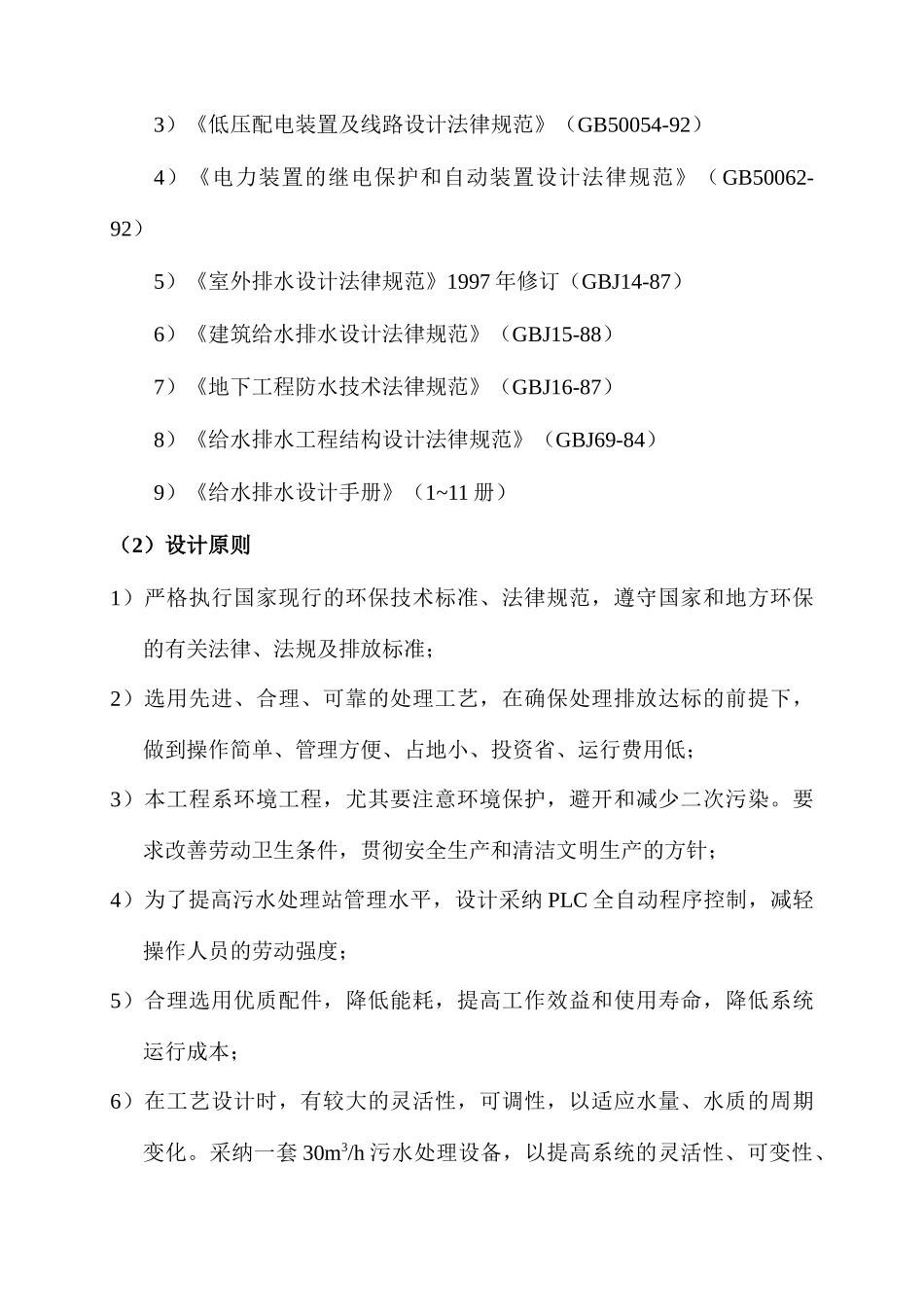 3）《低压配电装置及线路设计法律规范》（GB50054-92）

4）《电力装置的继电保护和自动装置设计法律规范》（GB50062-92）

5）《室外排水设计法律规范》1997 年修订（GBJ14-87）

6）《建筑给水排水设计法律规范》（GBJ15-88）

7）《地下工程防水技术法律规范》（GBJ16-87）

8）《给水排水工程结构设计法律规范》（GBJ69-84）

9）《给水排水设计手册》（1~11 册）

（2）设计原则

1）严格执行国家现行的环保技术标准、法律规范，遵守国家和地方环保的有关法律、法规及排放标准；

2）选用先进、合理、可靠的处理工艺，在确保处理排放达标的前提下，做到操作简单、管理方便、占地小、投资省、运行费用低；

3）本工程系环境工程，尤其要注意环境保护，避开和减少二次污染。要求改善劳动卫生条件，贯彻安全生产和清洁文明生产的方针；

4）为了提高污水处理站管理水平，设计采纳 PLC 全自动程序控制，减轻操作人员的劳动强度；

5）合理选用优质配件，降低能耗，提高工作效益和使用寿命，降低系统运行成本；

6）在工艺设计时，有较大的灵活性，可调性，以适应水量、水质的周期变化。采纳一套 $30m^3/h$ 污水处理设备，以提高系统的灵活性、可变性、